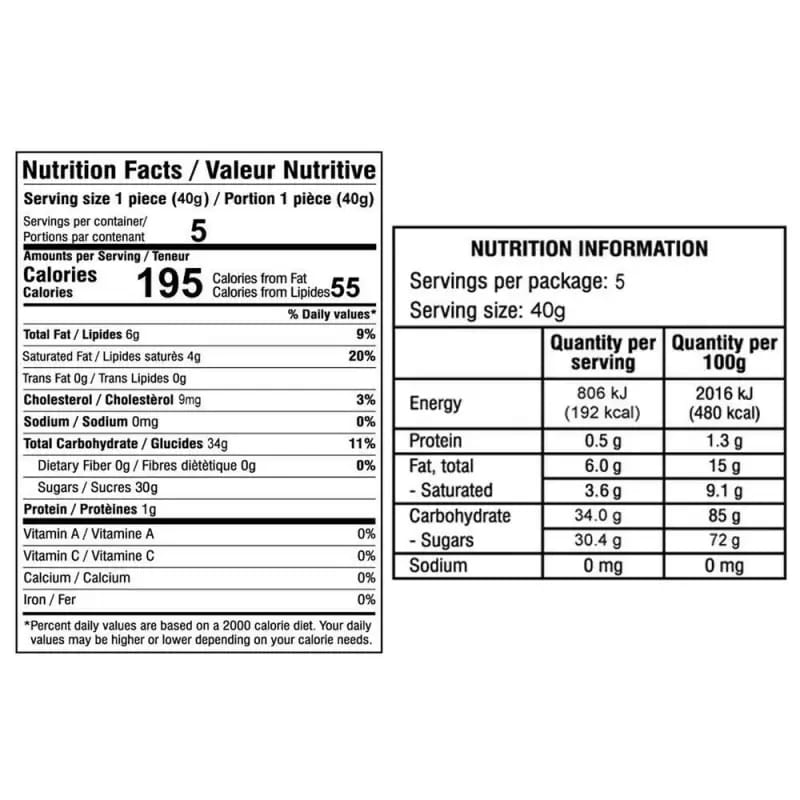 Nutrition Facts / Valeur Nutritive
Serving size 1 piece (40g) / Portion 1 pièce (40g)
Servings per container/ Portions par contenant 5

Amounts per Serving / Teneur
Calories Calories 195 Calories from Fat Calories from Lipides 55

% Daily values*

| | |
|---|---|
| Total Fat / Lipides 6g | 9% |
| Saturated Fat / Lipides saturès 4g | 20% |
| Trans Fat 0g / Trans Lipides 0g | |
| Cholesterol / Cholestèrol 9mg | 3% |
| Sodium / Sodium 0mg | 0% |
| Total Carbohydrate / Glucides 34g | 11% |
| Dietary Fiber 0g / Fibres diètètique 0g | 0% |
| Sugars / Sucres 30g | |
| Protein / Protèines 1g | |
| Vitamin A / Vitamine A | 0% |
| Vitamin C / Vitamine C | 0% |
| Calcium / Calcium | 0% |
| Iron / Fer | 0% |

*Percent daily values are based on a 2000 calorie diet. Your daily values may be higher or lower depending on your calorie needs.

NUTRITION INFORMATION
Servings per package: 5
Serving size: 40g

| | Quantity per serving | Quantity per 100g |
|---|---|---|
| Energy | 806 kJ (192 kcal) | 2016 kJ (480 kcal) |
| Protein | 0.5 g | 1.3 g |
| Fat, total | 6.0 g | 15 g |
| - Saturated | 3.6 g | 9.1 g |
| Carbohydrate | 34.0 g | 85 g |
| - Sugars | 30.4 g | 72 g |
| Sodium | 0 mg | 0 mg |